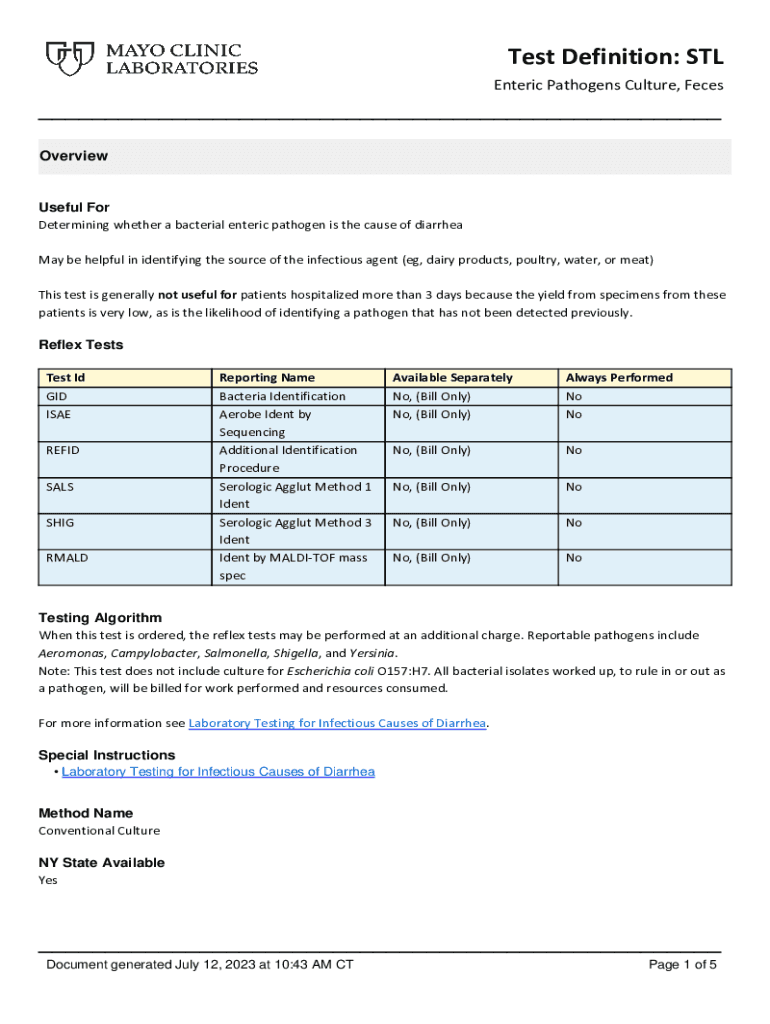 MAYO CLINIC LABORATORIES

Test Definition: STL

Enteric Pathogens Culture, Feces

Overview

Useful For

Determining whether a bacterial enteric pathogen is the cause of diarrhea

May be helpful in identifying the source of the infectious agent (eg, dairy products, poultry, water, or meat)

This test is generally not useful for patients hospitalized more than 3 days because the yield from specimens from these patients is very low, as is the likelihood of identifying a pathogen that has not been detected previously.

Reflex Tests

| Test Id | Reporting Name | Available Separately | Always Performed |
|---|---|---|---|
| GID | Bacteria Identification | No, (Bill Only) | No |
| ISAE | Aerobe Ident by Sequencing | No, (Bill Only) | No |
| REFID | Additional Identification Procedure | No, (Bill Only) | No |
| SALS | Serologic Agglut Method 1 Ident | No, (Bill Only) | No |
| SHIG | Serologic Agglut Method 3 Ident | No, (Bill Only) | No |
| RMALD | Ident by MALDI-TOF mass spec | No, (Bill Only) | No |

Testing Algorithm

When this test is ordered, the reflex tests may be performed at an additional charge. Reportable pathogens include Aeromonas, Campylobacter, Salmonella, Shigella, and Yersinia.
Note: This test does not include culture for Escherichia coli O157:H7. All bacterial isolates worked up, to rule in or out as a pathogen, will be billed for work performed and resources consumed.

For more information see Laboratory Testing for Infectious Causes of Diarrhea.

Special Instructions

• Laboratory Testing for Infectious Causes of Diarrhea

Method Name

Conventional Culture

NY State Available

Yes

Document generated July 12, 2023 at 10:43 AM CT

Page 1 of 5